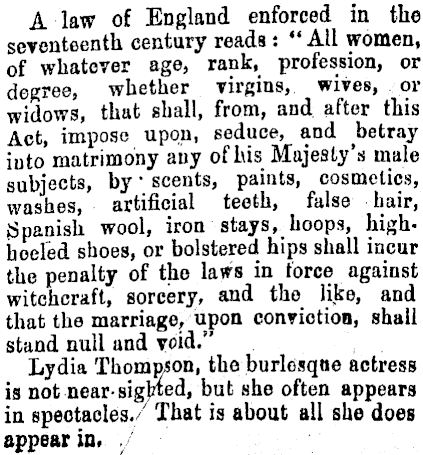 A law of England enforced in the seventeenth century reads: "All women, of whatever age, rank, profession, or degree, whether virgins, wives, or widows, that shall, from, and after this Act, impose upon, seduce, and betray into matrimony any of his Majesty's male subjects, by scents, paints, cosmetics, washes, artificial teeth, false hair, Spanish wool, iron stays, hoops, high-heeled shoes, or bolstered hips shall incur the penalty of the laws in force against witchcraft, sorcery, and the like, and that the marriage, upon conviction, shall stand null and void."

Lydia Thompson, the burlesque actress is not near-sighted, but she often appears in spectacles. That is about all she does appear in.